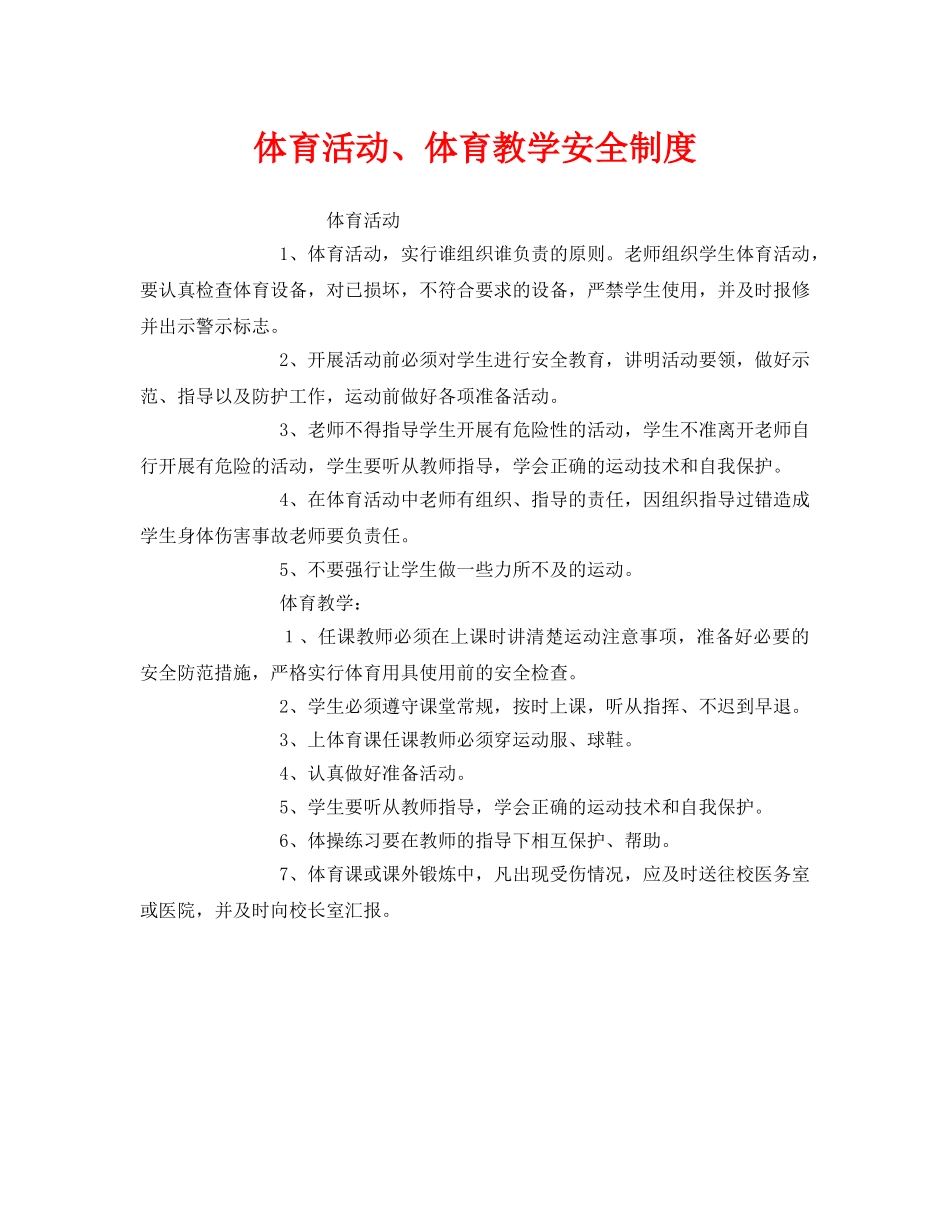 体育活动、体育教学安全制度

体育活动

1、体育活动，实行谁组织谁负责的原则。老师组织学生体育活动，要认真检查体育设备，对已损坏，不符合要求的设备，严禁学生使用，并及时报修并出示警示标志。

2、开展活动前必须对学生进行安全教育，讲明活动要领，做好示范、指导以及防护工作，运动前做好各项准备活动。

3、老师不得指导学生开展有危险性的活动，学生不准离开老师自行开展有危险的活动，学生要听从教师指导，学会正确的运动技术和自我保护。

4、在体育活动中老师有组织、指导的责任，因组织指导过错造成学生身体伤害事故老师要负责任。

5、不要强行让学生做一些力所不及的运动。

体育教学：

1、任课教师必须在上课时讲清楚运动注意事项，准备好必要的安全防范措施，严格实行体育用具使用前的安全检查。

2、学生必须遵守课堂常规，按时上课，听从指挥、不迟到早退。

3、上体育课任课教师必须穿运动服、球鞋。

4、认真做好准备活动。

5、学生要听从教师指导，学会正确的运动技术和自我保护。

6、体操练习要在教师的指导下相互保护、帮助。

7、体育课或课外锻炼中，凡出现受伤情况，应及时送往校医务室或医院，并及时向校长室汇报。